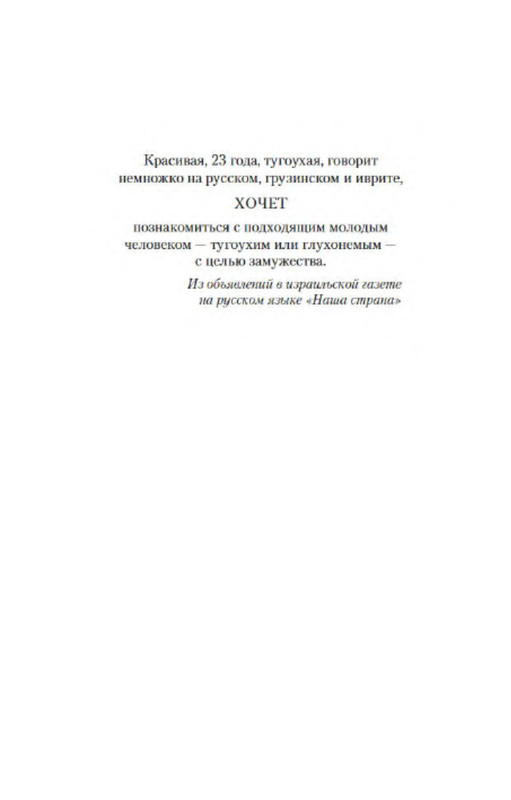 Красивая, 23 года, тугоухая, говорит немножко на русском, грузинском и иврите,

ХОЧЕТ

познакомиться с подходящим молодым человеком — тугоухим или глухонемым — с целью замужества.

Из объявлений в израильской газете на русском языке «Наша страна»